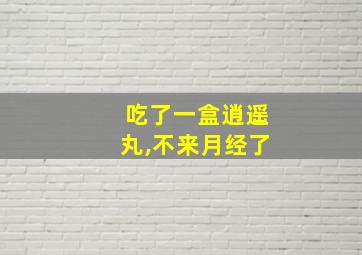 吃了一盒逍遥丸,不来月经了